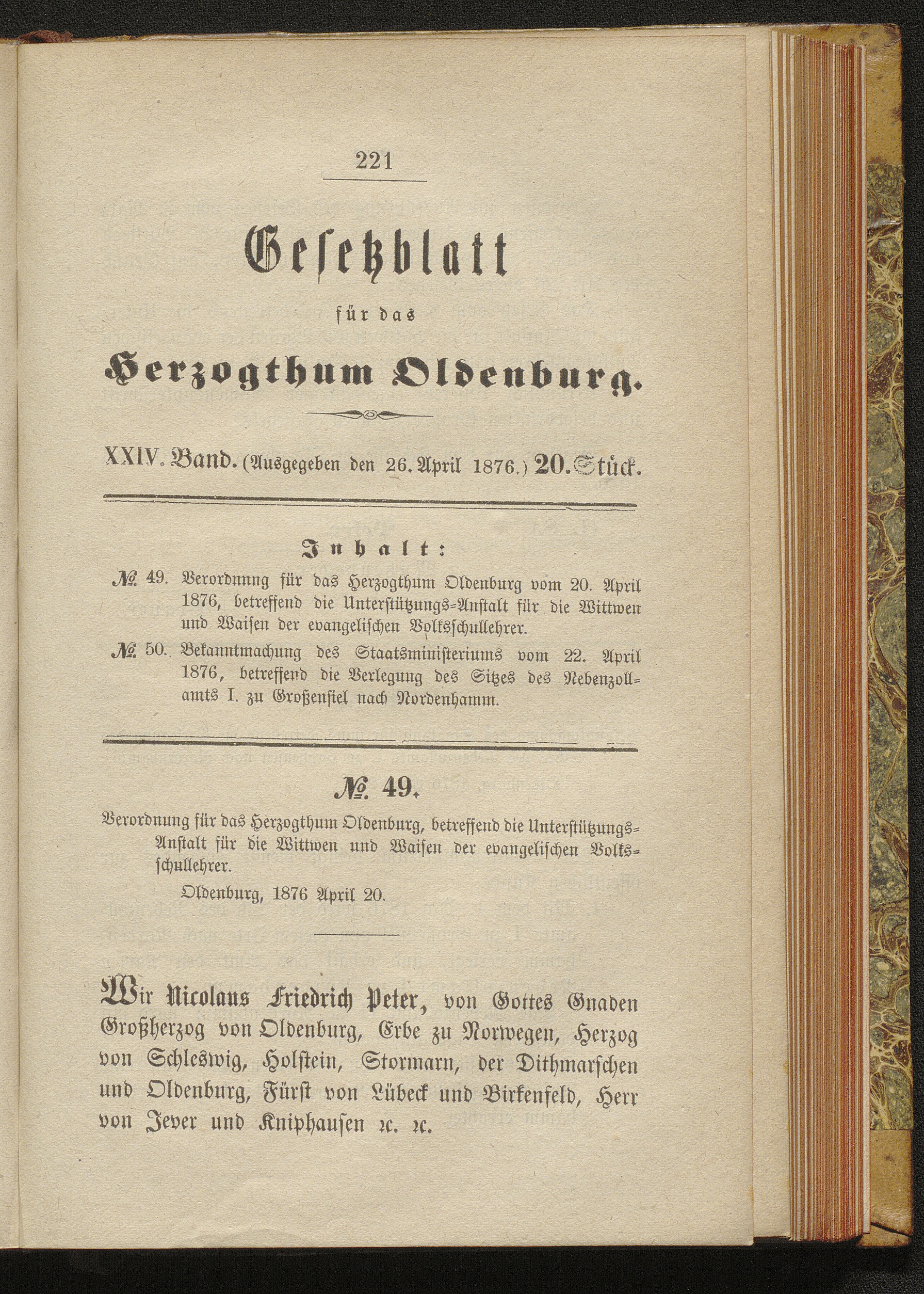 221

Gesetzblatt

für das

Herzogthum Oldenburg.

XXIV. Band. (Ausgegeben den 26. April 1876.) 20. Stück.

Inhalt:

№ 49. Verordnung für das Herzogthum Oldenburg vom 20. April 1876, betreffend die Unterstützungs-Anstalt für die Wittwen und Waisen der evangelischen Volksschullehrer.

№ 50. Bekanntmachung des Staatsministeriums vom 22. April 1876, betreffend die Verlegung des Sitzes des Nebenzollamts I. zu Großensiel nach Nordenhamm.

№ 49.

Verordnung für das Herzogthum Oldenburg, betreffend die Unterstützungs-Anstalt für die Wittwen und Waisen der evangelischen Volksschullehrer.

Oldenburg, 1876 April 20.

Wir Nicolaus Friedrich Peter, von Gottes Gnaden Großherzog von Oldenburg, Erbe zu Norwegen, Herzog von Schleswig, Holstein, Stormarn, der Dithmarschen und Oldenburg, Fürst von Lübeck und Birkenfeld, Herr von Jever und Kniphausen ꝛc. ꝛc.